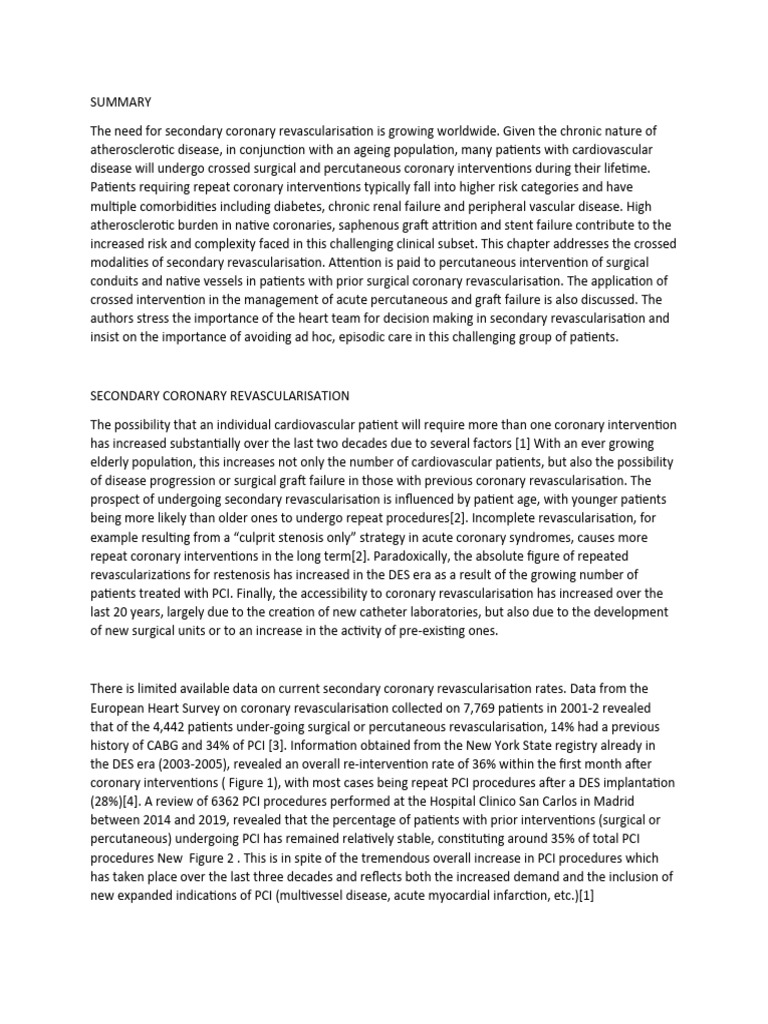 SUMMARY

The need for secondary coronary revascularisation is growing worldwide. Given the chronic nature of atherosclerotic disease, in conjunction with an ageing population, many patients with cardiovascular disease will undergo crossed surgical and percutaneous coronary interventions during their lifetime. Patients requiring repeat coronary interventions typically fall into higher risk categories and have multiple comorbidities including diabetes, chronic renal failure and peripheral vascular disease. High atherosclerotic burden in native coronaries, saphenous graft attrition and stent failure contribute to the increased risk and complexity faced in this challenging clinical subset. This chapter addresses the crossed modalities of secondary revascularisation. Attention is paid to percutaneous intervention of surgical conduits and native vessels in patients with prior surgical coronary revascularisation. The application of crossed intervention in the management of acute percutaneous and graft failure is also discussed. The authors stress the importance of the heart team for decision making in secondary revascularisation and insist on the importance of avoiding ad hoc, episodic care in this challenging group of patients.

SECONDARY CORONARY REVASCULARISATION

The possibility that an individual cardiovascular patient will require more than one coronary intervention has increased substantially over the last two decades due to several factors [1] With an ever growing elderly population, this increases not only the number of cardiovascular patients, but also the possibility of disease progression or surgical graft failure in those with previous coronary revascularisation. The prospect of undergoing secondary revascularisation is influenced by patient age, with younger patients being more likely than older ones to undergo repeat procedures[2]. Incomplete revascularisation, for example resulting from a "culprit stenosis only" strategy in acute coronary syndromes, causes more repeat coronary interventions in the long term[2]. Paradoxically, the absolute figure of repeated revascularizations for restenosis has increased in the DES era as a result of the growing number of patients treated with PCI. Finally, the accessibility to coronary revascularisation has increased over the last 20 years, largely due to the creation of new catheter laboratories, but also due to the development of new surgical units or to an increase in the activity of pre-existing ones.

There is limited available data on current secondary coronary revascularisation rates. Data from the European Heart Survey on coronary revascularisation collected on 7,769 patients in 2001-2 revealed that of the 4,442 patients under-going surgical or percutaneous revascularisation, 14% had a previous history of CABG and 34% of PCI [3]. Information obtained from the New York State registry already in the DES era (2003-2005), revealed an overall re-intervention rate of 36% within the first month after coronary interventions ( Figure 1), with most cases being repeat PCI procedures after a DES implantation (28%)[4]. A review of 6362 PCI procedures performed at the Hospital Clinico San Carlos in Madrid between 2014 and 2019, revealed that the percentage of patients with prior interventions (surgical or percutaneous) undergoing PCI has remained relatively stable, constituting around 35% of total PCI procedures New Figure 2 . This is in spite of the tremendous overall increase in PCI procedures which has taken place over the last three decades and reflects both the increased demand and the inclusion of new expanded indications of PCI (multivessel disease, acute myocardial infarction, etc.)[1]